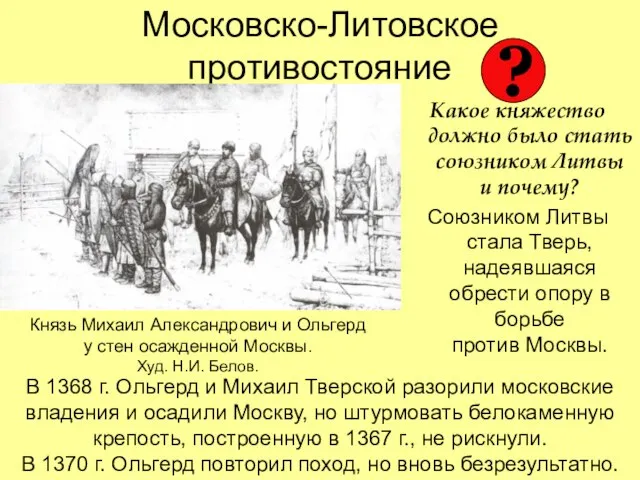 Московско-Литовское противостояние

?

Какое княжество должно было стать союзником Литвы и почему?

Союзником Литвы стала Тверь, надеявшаяся обрести опору в борьбе против Москвы.

Князь Михаил Александрович и Ольгерд у стен осажденной Москвы. Худ. Н.И. Белов.

В 1368 г. Ольгерд и Михаил Тверской разорили московские владения и осадили Москву, но штурмовать белокаменную крепость, построенную в 1367 г., не рискнули.
В 1370 г. Ольгерд повторил поход, но вновь безрезультатно.